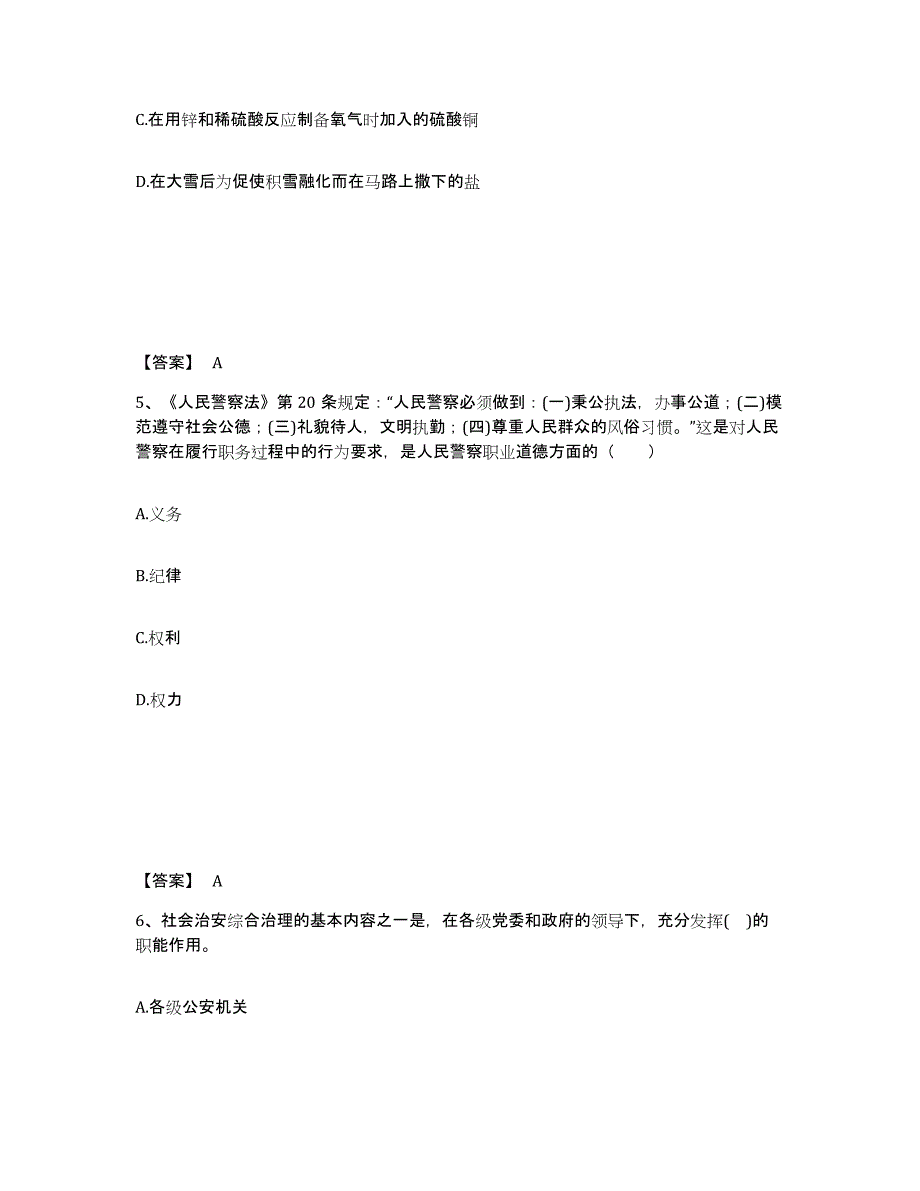 C.在用锌和稀硫酸反应制备氧气时加入的硫酸铜

D.在大雪后为促使积雪融化而在马路上撒下的盐

【答案】 A

5、《人民警察法》第 20 条规定："人民警察必须做到：(一)秉公执法，办事公道；(二)模范遵守社会公德；(三)礼貌待人，文明执勤；(四)尊重人民群众的风俗习惯。"这是对人民警察在履行职务过程中的行为要求，是人民警察职业道德方面的（　　）

A.义务

B.纪律

C.权利

D.权力

【答案】 A

6、社会治安综合治理的基本内容之一是，在各级党委和政府的领导下，充分发挥(　)的职能作用。

A.各级公安机关